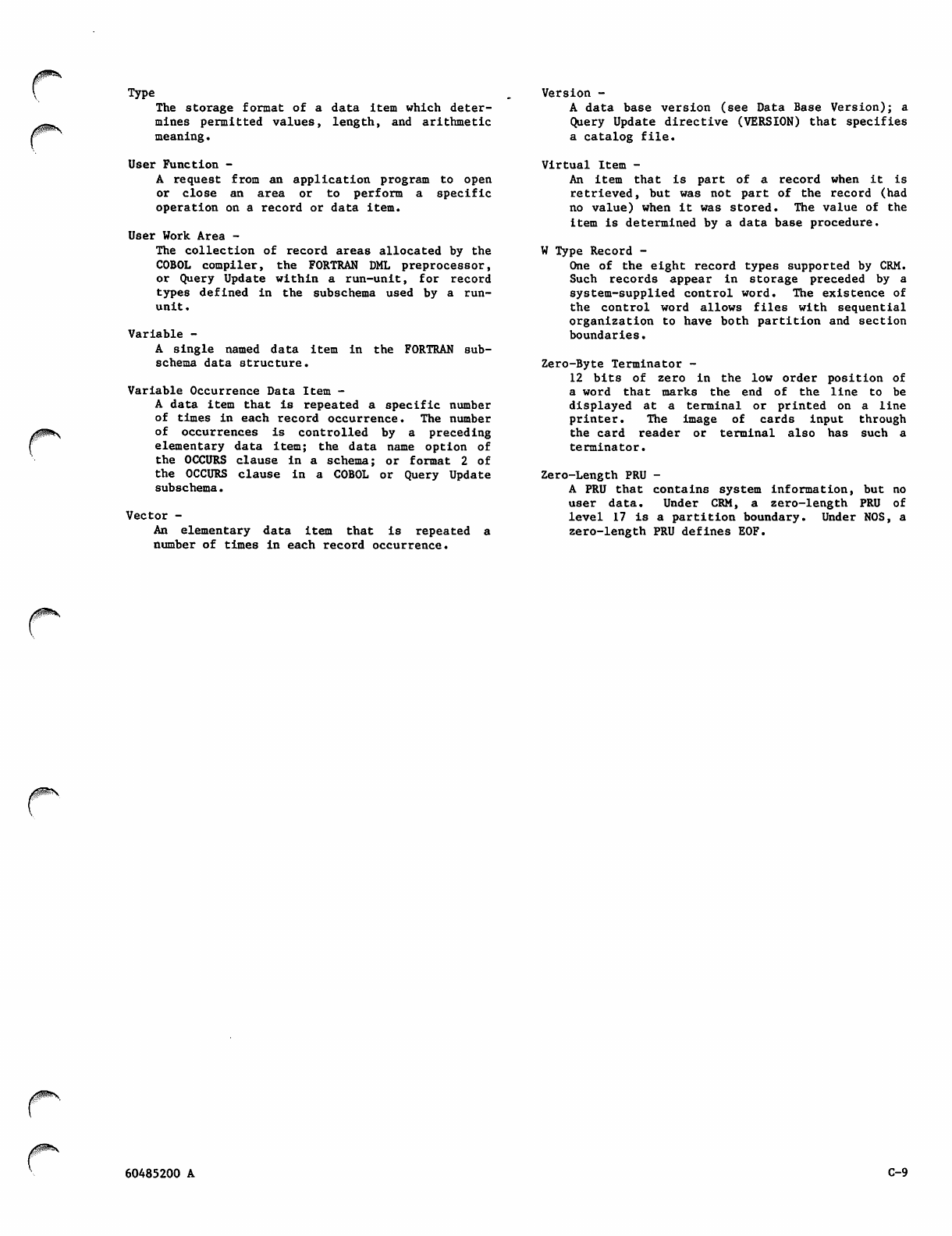 Type
The storage format of a data item which determines permitted values, length, and arithmetic meaning.

User Function -
A request from an application program to open or close an area or to perform a specific operation on a record or data item.

User Work Area -
The collection of record areas allocated by the COBOL compiler, the FORTRAN DML preprocessor, or Query Update within a run-unit, for record types defined in the subschema used by a run-unit.

Variable -
A single named data item in the FORTRAN subschema data structure.

Variable Occurrence Data Item -
A data item that is repeated a specific number of times in each record occurrence. The number of occurrences is controlled by a preceding elementary data item; the data name option of the OCCURS clause in a schema; or format 2 of the OCCURS clause in a COBOL or Query Update subschema.

Vector -
An elementary data item that is repeated a number of times in each record occurrence.

Version -
A data base version (see Data Base Version); a Query Update directive (VERSION) that specifies a catalog file.

Virtual Item -
An item that is part of a record when it is retrieved, but was not part of the record (had no value) when it was stored. The value of the item is determined by a data base procedure.

W Type Record -
One of the eight record types supported by CRM. Such records appear in storage preceded by a system-supplied control word. The existence of the control word allows files with sequential organization to have both partition and section boundaries.

Zero-Byte Terminator -
12 bits of zero in the low order position of a word that marks the end of the line to be displayed at a terminal or printed on a line printer. The image of cards input through the card reader or terminal also has such a terminator.

Zero-Length PRU -
A PRU that contains system information, but no user data. Under CRM, a zero-length PRU of level 17 is a partition boundary. Under NOS, a zero-length PRU defines EOF.

60485200 A

C-9